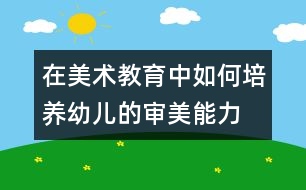 在美术教育中如何培养幼儿的审美能力